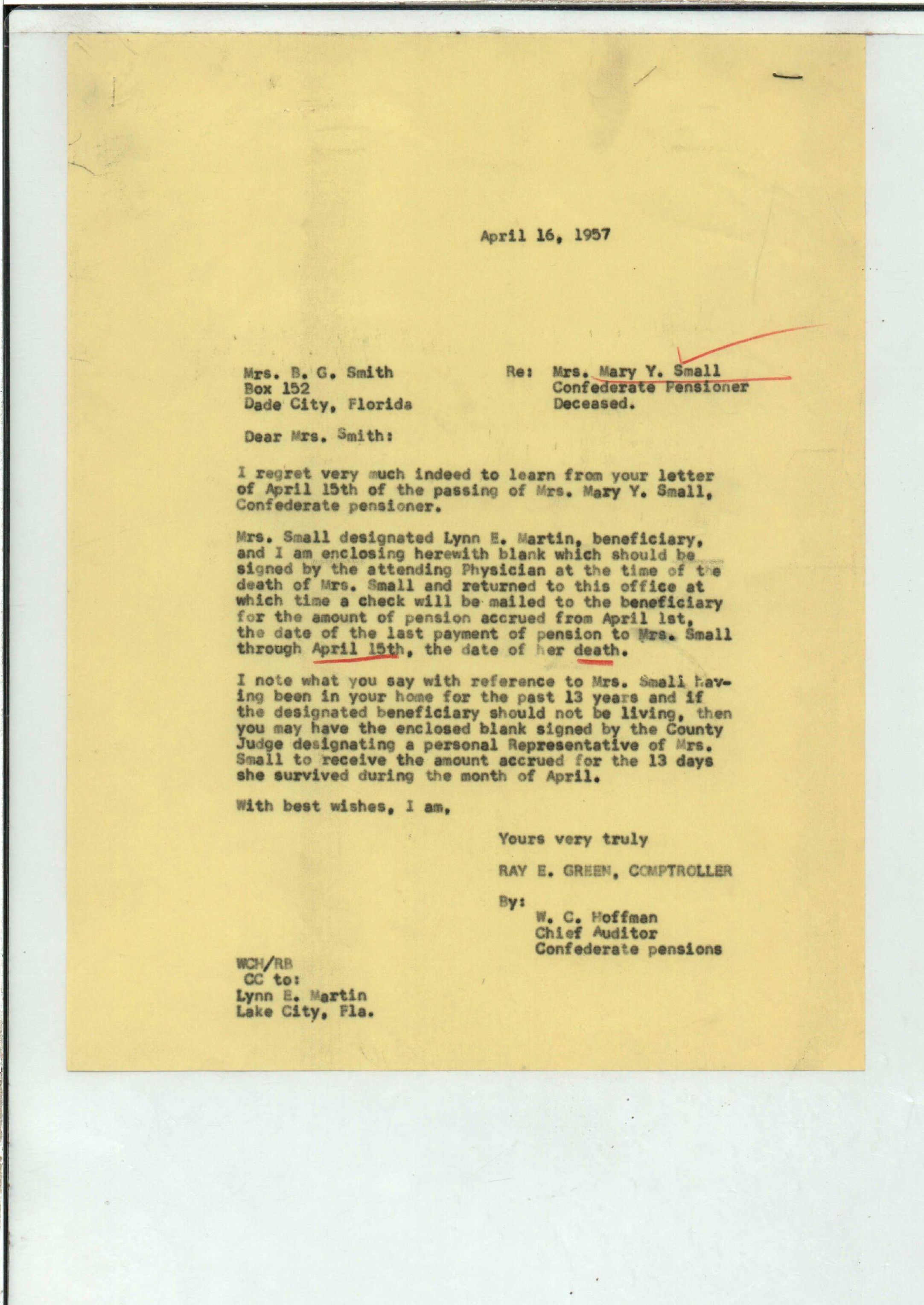 April 16, 1957

Mrs. B. G. Smith
Box 152
Dade City, Florida

Re: Mrs. Mary Y. Small
Confederate Pensioner
Deceased.

Dear Mrs. Smith:

I regret very much indeed to learn from your letter of April 15th of the passing of Mrs. Mary Y. Small, Confederate pensioner.

Mrs. Small designated Lynn E. Martin, beneficiary, and I am enclosing herewith blank which should be signed by the attending Physician at the time of the death of Mrs. Small and returned to this office at which time a check will be mailed to the beneficiary for the amount of pension accrued from April 1st, the date of the last payment of pension to Mrs. Small through April 15th, the date of her death.

I note what you say with reference to Mrs. Small having been in your home for the past 13 years and if the designated beneficiary should not be living, then you may have the enclosed blank signed by the County Judge designating a personal Representative of Mrs. Small to receive the amount accrued for the 13 days she survived during the month of April.

With best wishes, I am,

Yours very truly

RAY E. GREEN, COMPTROLLER

By:
W. C. Hoffman
Chief Auditor
Confederate pensions

WCH/RB
CC to:
Lynn E. Martin
Lake City, Fla.